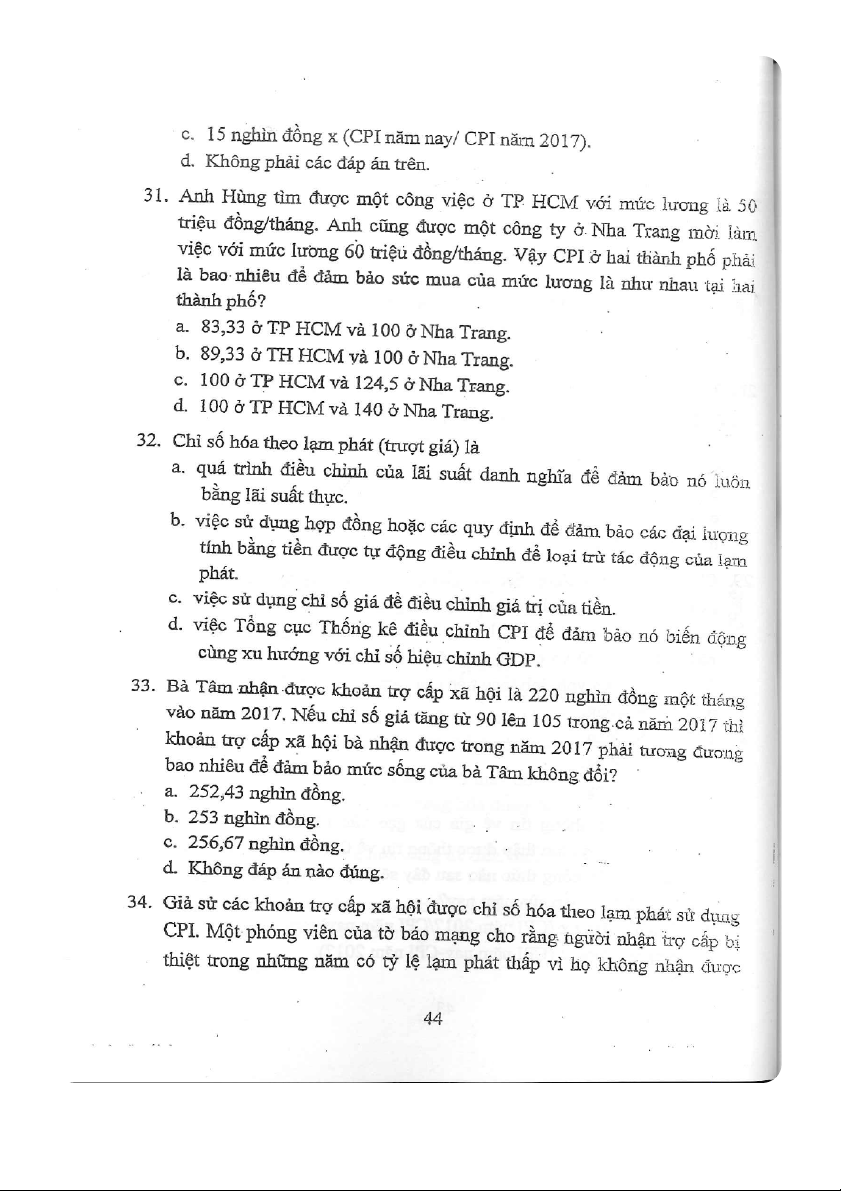 c. 15 nghìn đồng x (CPI năm nay/ CPI năm 2017).
d. Không phải các đáp án trên.

31. Anh Hùng tìm được một công việc ở TP HCM với mức lương là 50 triệu đồng/tháng. Anh cũng được một công ty ở Nha Trang mời làm việc với mức lương 60 triệu đồng/tháng. Vậy CPI ở hai thành phố phải là bao nhiêu để đảm bảo sức mua của mức lương là như nhau tại hai thành phố?
a. 83,33 ở TP HCM và 100 ở Nha Trang.
b. 89,33 ở TH HCM và 100 ở Nha Trang.
c. 100 ở TP HCM và 124,5 ở Nha Trang.
d. 100 ở TP HCM và 140 ở Nha Trang.

32. Chỉ số hóa theo lạm phát (trượt giá) là
a. quá trình điều chỉnh của lãi suất danh nghĩa để đảm bảo nó luôn bằng lãi suất thực.
b. việc sử dụng hợp đồng hoặc các quy định để đảm bảo các đại lượng tính bằng tiền được tự động điều chỉnh để loại trừ tác động của lạm phát.
c. việc sử dụng chỉ số giá để điều chỉnh giá trị của tiền.
d. việc Tổng cục Thống kê điều chỉnh CPI để đảm bảo nó biến động cùng xu hướng với chỉ số hiệu chỉnh GDP.

33. Bà Tâm nhận được khoản trợ cấp xã hội là 220 nghìn đồng một tháng vào năm 2017. Nếu chỉ số giá tăng từ 90 lên 105 trong cả năm 2017 thì khoản trợ cấp xã hội bà nhận được trong năm 2017 phải tương đương bao nhiêu để đảm bảo mức sống của bà Tâm không đổi?
a. 252,43 nghìn đồng.
b. 253 nghìn đồng.
c. 256,67 nghìn đồng.
d. Không đáp án nào đúng.

34. Giả sử các khoản trợ cấp xã hội được chỉ số hóa theo lạm phát sử dụng CPI. Một phóng viên của tờ báo mạng cho rằng người nhận trợ cấp bị thiệt trong những năm có tỷ lệ lạm phát thấp vì họ không nhận được

44